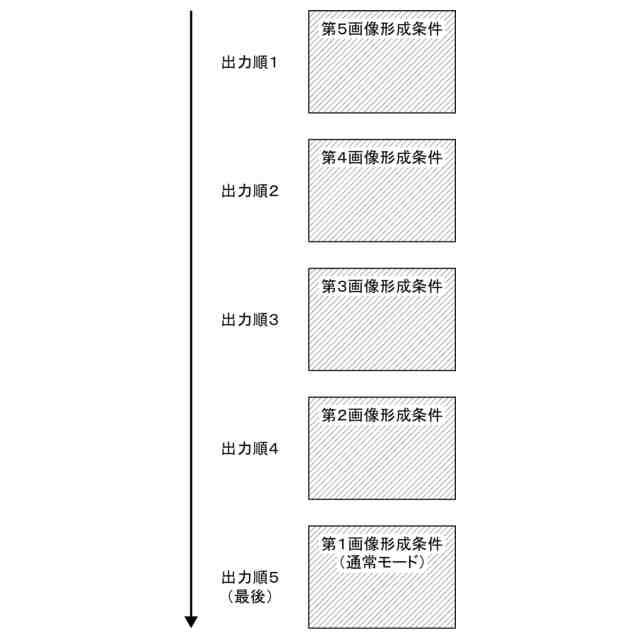 出力順1

第5画像形成条件

出力順2

第4画像形成条件

出力順3

第3画像形成条件

出力順4

第2画像形成条件

出力順5
（最後）

第1画像形成条件
（通常モード）